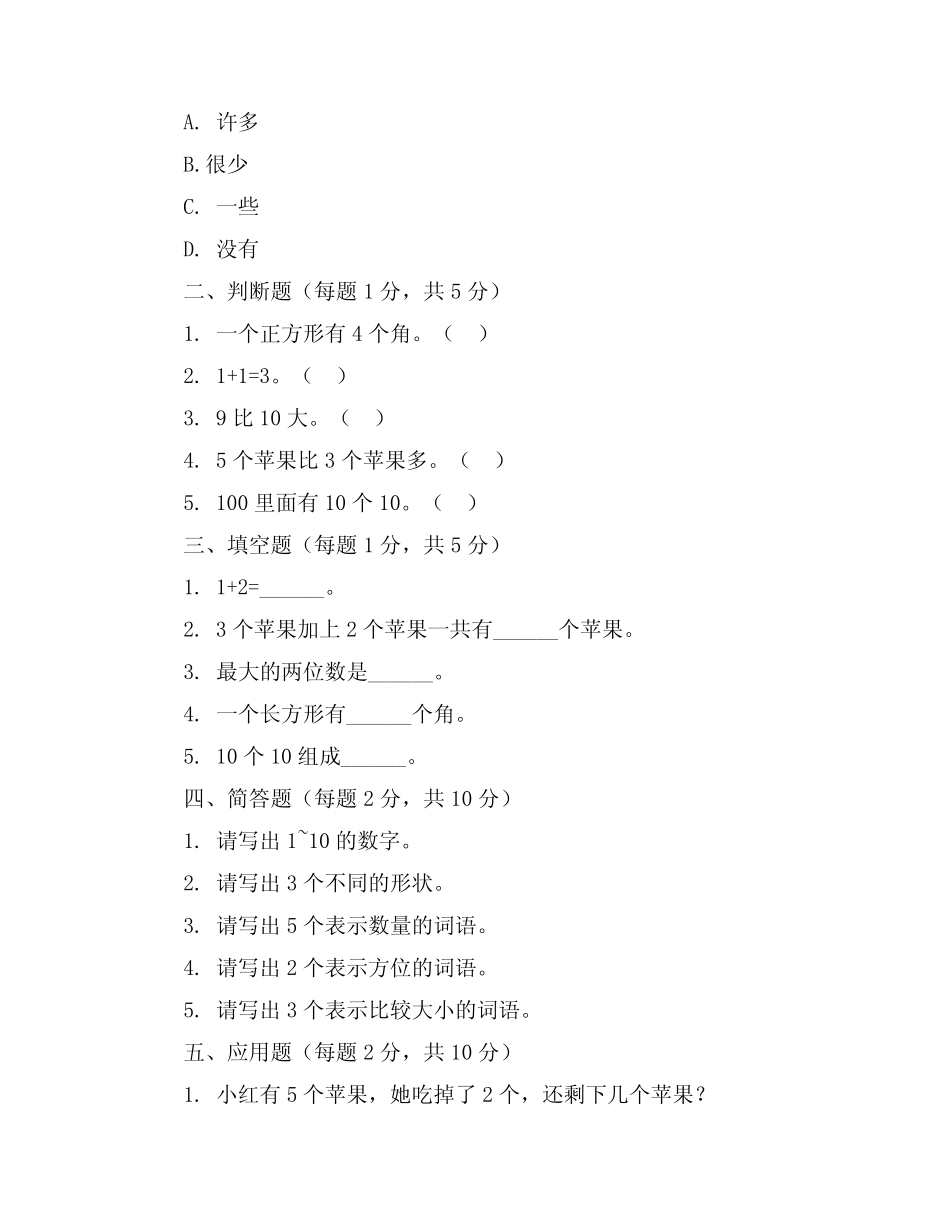 A. 许多

B.很少

C. 一些

D. 没有

二、判断题（每题 1 分，共 5 分）

1. 一个正方形有 4 个角。（  ）

2. 1+1=3。（  ）

3. 9 比 10 大。（  ）

4. 5 个苹果比 3 个苹果多。（  ）

5. 100 里面有 10 个 10。（  ）

三、填空题（每题 1 分，共 5 分）

1. 1+2=______。

2. 3 个苹果加上 2 个苹果一共有______个苹果。

3. 最大的两位数是______。

4. 一个长方形有______个角。

5. 10 个 10 组成______。

四、简答题（每题 2 分，共 10 分）

1. 请写出 1~10 的数字。

2. 请写出 3 个不同的形状。

3. 请写出 5 个表示数量的词语。

4. 请写出 2 个表示方位的词语。

5. 请写出 3 个表示比较大小的词语。

五、应用题（每题 2 分，共 10 分）

1. 小红有 5 个苹果，她吃掉了 2 个，还剩下几个苹果？